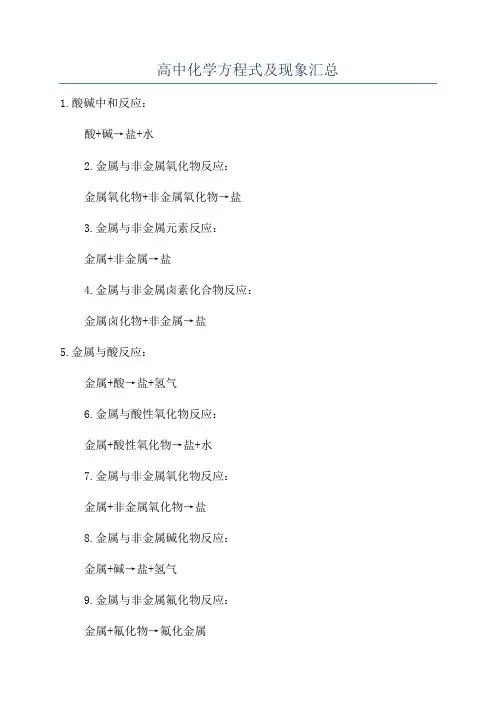 高中化学方程式及现象汇总

1.酸碱中和反应：

酸+碱→盐+水

2.金属与非金属氧化物反应：

金属氧化物+非金属氧化物→盐

3.金属与非金属元素反应：

金属+非金属→盐

4.金属与非金属卤素化合物反应：

金属卤化物+非金属→盐

5.金属与酸反应：

金属+酸→盐+氢气

6.金属与酸性氧化物反应：

金属+酸性氧化物→盐+水

7.金属与非金属氧化物反应：

金属+非金属氧化物→盐

8.金属与非金属碱化物反应：

金属+碱→盐+氢气

9.金属与非金属氟化物反应：

金属+氟化物→氟化金属